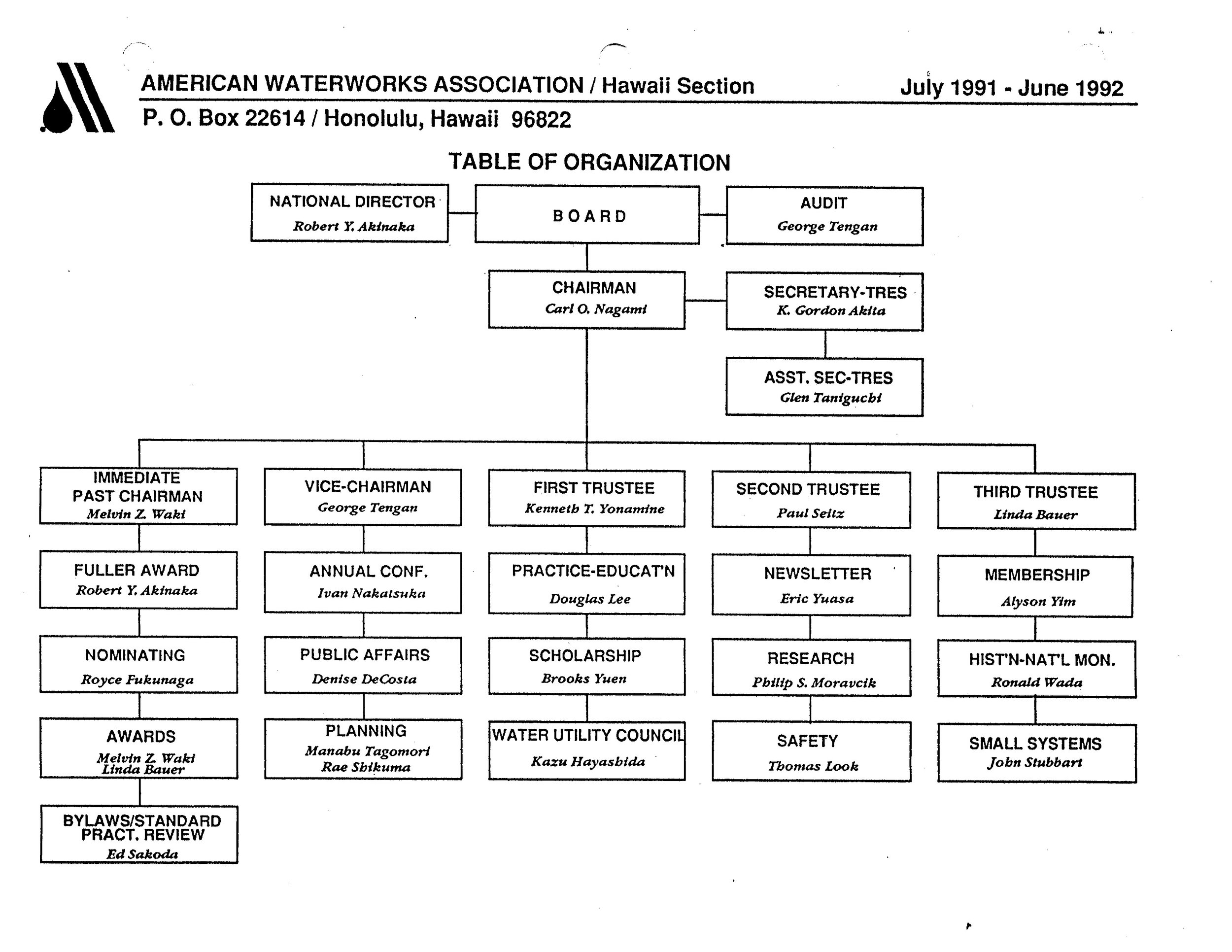 AMERICAN WATERWORKS ASSOCIATION / Hawaii Section July 1991 - June 1992

P. O. Box 22614 / Honolulu, Hawaii 96822

TABLE OF ORGANIZATION

NATIONAL DIRECTOR
Robert Y. Akinaka

BOARD

AUDIT
George Tengan

CHAIRMAN
Carl O. Nagami

SECRETARY-TRES
K. Gordon Akita

ASST. SEC-TRES
Glen Taniguchi

IMMEDIATE PAST CHAIRMAN
Melvin Z. Waki

FULLER AWARD
Robert Y. Akinaka

NOMINATING
Royce Fukunaga

AWARDS
Melvin Z. Waki
Linda Bauer

BYLAWS/STANDARD PRACT. REVIEW
Ed Sakoda

VICE-CHAIRMAN
George Tengan

ANNUAL CONF.
Ivan Nakatsuka

PUBLIC AFFAIRS
Denise DeCosta

PLANNING
Manabu Tagomori
Rae Shikuma

FIRST TRUSTEE
Kenneth T. Yonamine

PRACTICE-EDUCAT'N
Douglas Lee

SCHOLARSHIP
Brooks Yuen

WATER UTILITY COUNCIL
Kazu Hayashida

SECOND TRUSTEE
Paul Seitz

NEWSLETTER
Eric Yuasa

RESEARCH
Philip S. Moravcik

SAFETY
Thomas Look

THIRD TRUSTEE
Linda Bauer

MEMBERSHIP
Alyson Yim

HIST'N-NAT'L MON.
Ronald Wada

SMALL SYSTEMS
John Stubbart